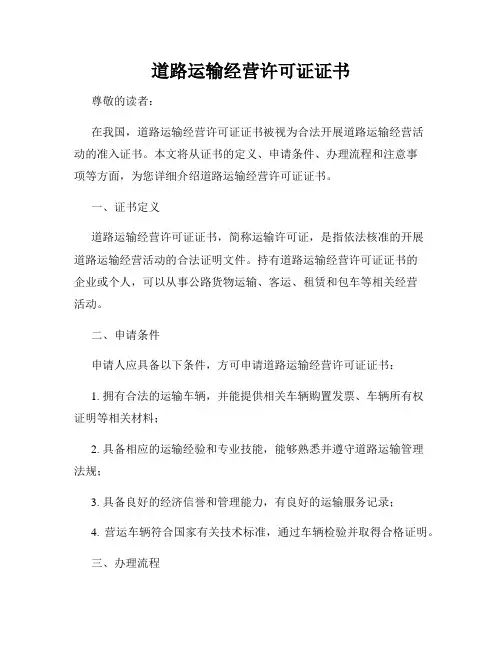 道路运输经营许可证证书

尊敬的读者：

在我国，道路运输经营许可证证书被视为合法开展道路运输经营活动的准入证书。本文将从证书的定义、申请条件、办理流程和注意事项等方面，为您详细介绍道路运输经营许可证证书。

一、证书定义

道路运输经营许可证证书，简称运输许可证，是指依法核准的开展道路运输经营活动的合法证明文件。持有道路运输经营许可证证书的企业或个人，可以从事公路货物运输、客运、租赁和包车等相关经营活动。

二、申请条件

申请人应具备以下条件，方可申请道路运输经营许可证证书：

1. 拥有合法的运输车辆，并能提供相关车辆购置发票、车辆所有权证明等相关材料；

2. 具备相应的运输经验和专业技能，能够熟悉并遵守道路运输管理法规；

3. 具备良好的经济信誉和管理能力，有良好的运输服务记录；

4. 营运车辆符合国家有关技术标准，通过车辆检验并取得合格证明。

三、办理流程